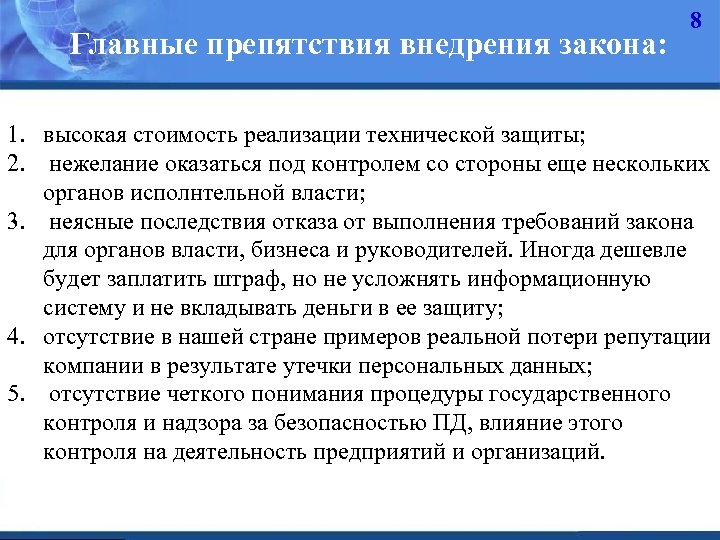 8

Главные препятствия внедрения закона:

1. высокая стоимость реализации технической защиты;
2. нежелание оказаться под контролем со стороны еще нескольких органов исполнтельной власти;
3. неясные последствия отказа от выполнения требований закона для органов власти, бизнеса и руководителей. Иногда дешевле будет заплатить штраф, но не усложнять информационную систему и не вкладывать деньги в ее защиту;
4. отсутствие в нашей стране примеров реальной потери репутации компании в результате утечки персональных данных;
5. отсутствие четкого понимания процедуры государственного контроля и надзора за безопасностью ПД, влияние этого контроля на деятельность предприятий и организаций.